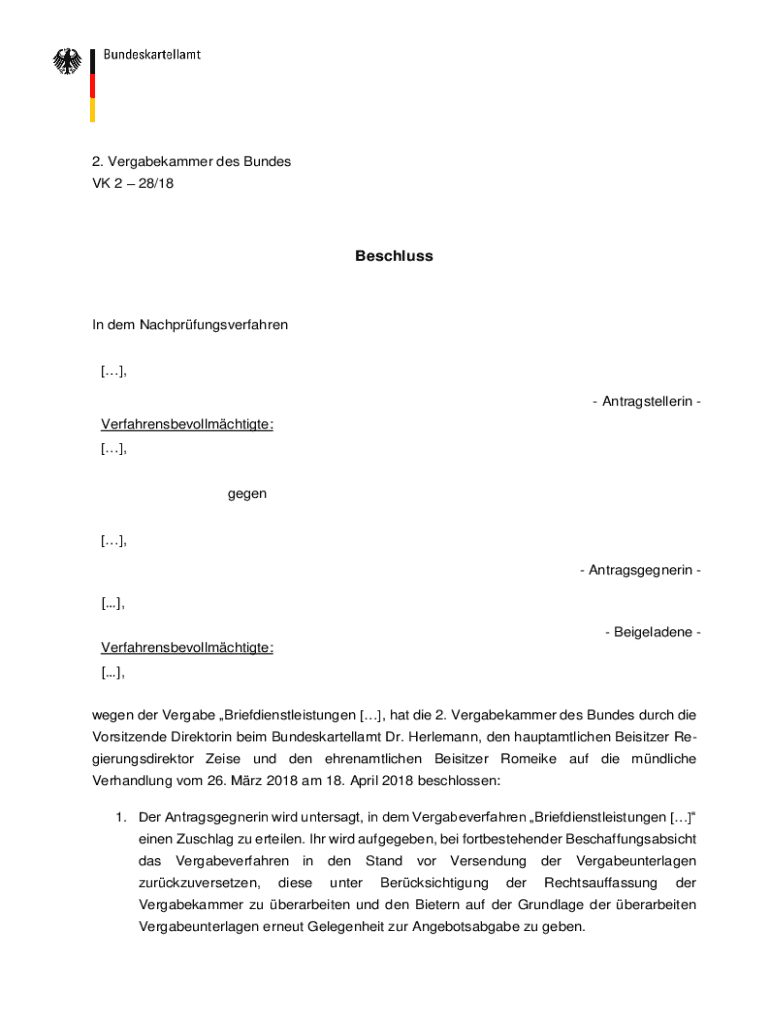 Bundeskartellamt

2. Vergabekammer des Bundes
VK 2 – 28/18

Beschluss

In dem Nachprüfungsverfahren

[…],

- Antragstellerin -

Verfahrensbevollmächtigte:
[…],

gegen

[…],

- Antragsgegnerin -

[...],

- Beigeladene -

Verfahrensbevollmächtigte:
[...],

wegen der Vergabe „Briefdienstleistungen […], hat die 2. Vergabekammer des Bundes durch die Vorsitzende Direktorin beim Bundeskartellamt Dr. Herlemann, den hauptamtlichen Beisitzer Regierungsdirektor Zeise und den ehrenamtlichen Beisitzer Romeike auf die mündliche Verhandlung vom 26. März 2018 am 18. April 2018 beschlossen:

1. Der Antragsgegnerin wird untersagt, in dem Vergabeverfahren „Briefdienstleistungen […]“ einen Zuschlag zu erteilen. Ihr wird aufgegeben, bei fortbestehender Beschaffungsabsicht das Vergabeverfahren in den Stand vor Versendung der Vergabeunterlagen zurückzuversetzen, diese unter Berücksichtigung der Rechtsauffassung der Vergabekammer zu überarbeiten und den Bietern auf der Grundlage der überarbeiten Vergabeunterlagen erneut Gelegenheit zur Angebotsabgabe zu geben.